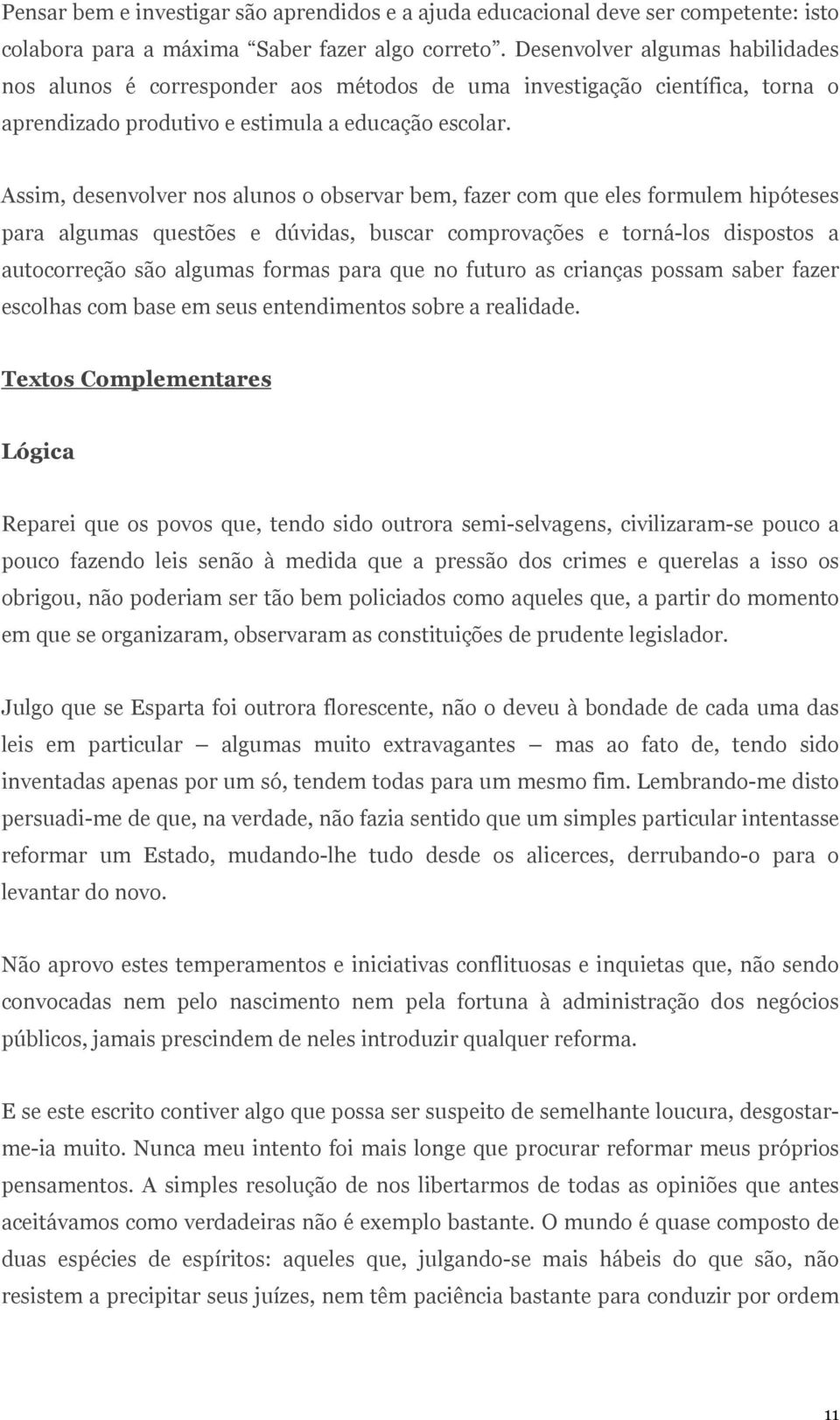 Pensar bem e investigar são aprendidos e a ajuda educacional deve ser competente: isto colabora para a máxima “Saber fazer algo correto”. Desenvolver algumas habilidades nos alunos é corresponder aos métodos de uma investigação científica, torna o aprendizado produtivo e estimula a educação escolar.

Assim, desenvolver nos alunos o observar bem, fazer com que eles formulem hipóteses para algumas questões e dúvidas, buscar comprovações e torná-los dispostos a autocorreção são algumas formas para que no futuro as crianças possam saber fazer escolhas com base em seus entendimentos sobre a realidade.

Textos Complementares

Lógica

Reparei que os povos que, tendo sido outrora semi-selvagens, civilizaram-se pouco a pouco fazendo leis senão à medida que a pressão dos crimes e querelas a isso os obrigou, não poderiam ser tão bem policiados como aqueles que, a partir do momento em que se organizaram, observaram as constituições de prudente legislador.

Julgo que se Esparta foi outrora florescente, não o deveu à bondade de cada uma das leis em particular — algumas muito extravagantes — mas ao fato de, tendo sido inventadas apenas por um só, tendem todas para um mesmo fim. Lembrando-me disto persuadi-me de que, na verdade, não fazia sentido que um simples particular intentasse reformar um Estado, mudando-lhe tudo desde os alicerces, derrubando-o para o levantar do novo.

Não aprovo estes temperamentos e iniciativas conflituosas e inquietas que, não sendo convocadas nem pelo nascimento nem pela fortuna à administração dos negócios públicos, jamais prescindem de neles introduzir qualquer reforma.

E se este escrito contiver algo que possa ser suspeito de semelhante loucura, desgostar-me-ia muito. Nunca meu intento foi mais longe que procurar reformar meus próprios pensamentos. A simples resolução de nos libertarmos de todas as opiniões que antes aceitávamos como verdadeiras não é exemplo bastante. O mundo é quase composto de duas espécies de espíritos: aqueles que, julgando-se mais hábeis do que são, não resistem a precipitar seus juízes, nem têm paciência bastante para conduzir por ordem

11